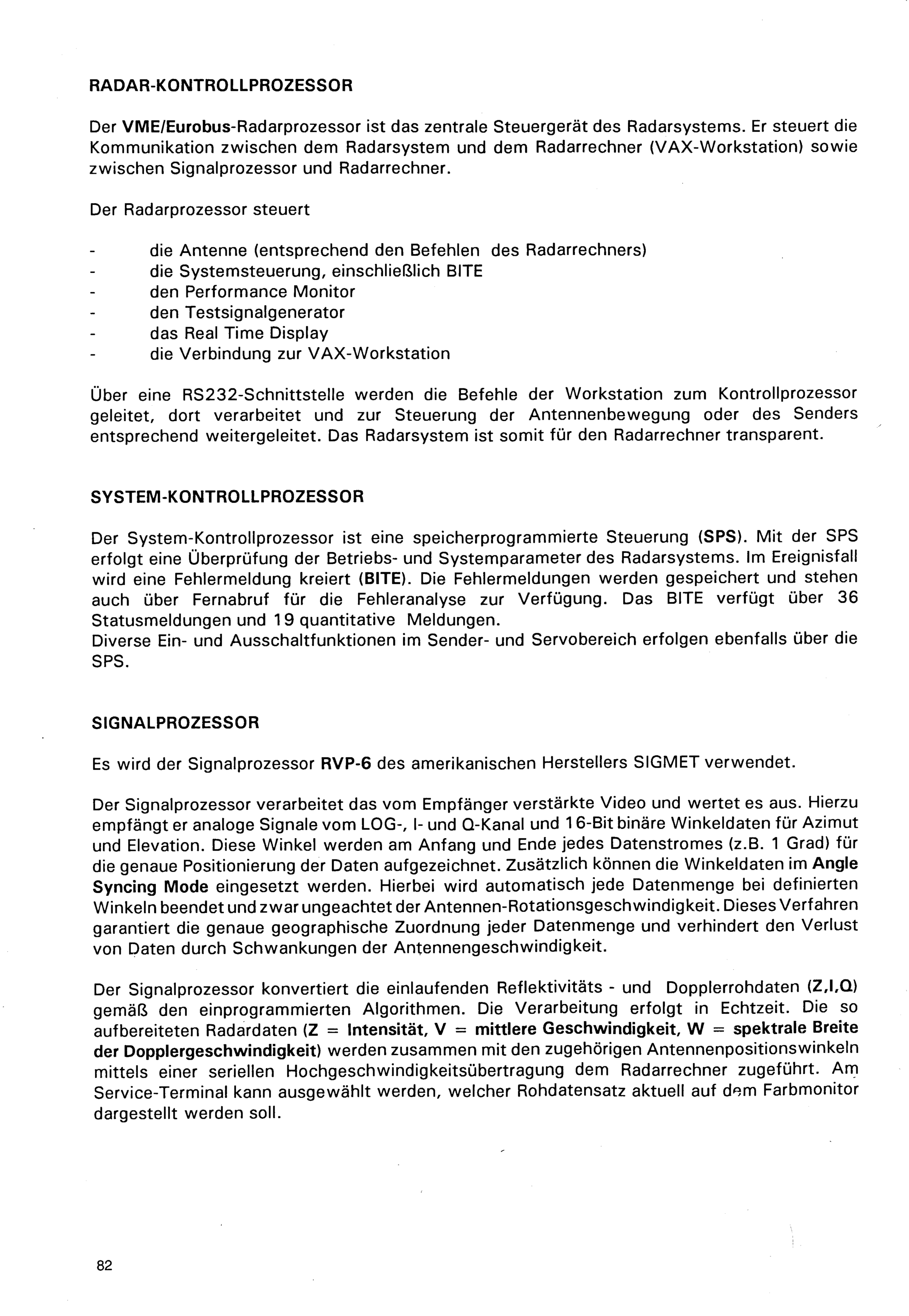 RADAR-KONTROLLPROZESSOR

Der VME/Eurobus-Radarprozessor ist das zentrale Steuergerät des Radarsystems. Er steuert die Kommunikation zwischen dem Radarsystem und dem Radarrechner (VAX-Workstation) sowie zwischen Signalprozessor und Radarrechner.

Der Radarprozessor steuert

- die Antenne (entsprechend den Befehlen des Radarrechners)
- die Systemsteuerung, einschließlich BITE
- den Performance Monitor
- den Testsignalgenerator
- das Real Time Display
- die Verbindung zur VAX-Workstation

Über eine RS232-Schnittstelle werden die Befehle der Workstation zum Kontrollprozessor geleitet, dort verarbeitet und zur Steuerung der Antennenbewegung oder des Senders entsprechend weitergeleitet. Das Radarsystem ist somit für den Radarrechner transparent.

SYSTEM-KONTROLLPROZESSOR

Der System-Kontrollprozessor ist eine speicherprogrammierte Steuerung (SPS). Mit der SPS erfolgt eine Überprüfung der Betriebs- und Systemparameter des Radarsystems. Im Ereignisfall wird eine Fehlermeldung kreiert (BITE). Die Fehlermeldungen werden gespeichert und stehen auch über Fernabruf für die Fehleranalyse zur Verfügung. Das BITE verfügt über 36 Statusmeldungen und 19 quantitative Meldungen.
Diverse Ein- und Ausschaltfunktionen im Sender- und Servobereich erfolgen ebenfalls über die SPS.

SIGNALPROZESSOR

Es wird der Signalprozessor RVP-6 des amerikanischen Herstellers SIGMET verwendet.

Der Signalprozessor verarbeitet das vom Empfänger verstärkte Video und wertet es aus. Hierzu empfängt er analoge Signale vom LOG-, I- und Q-Kanal und 16-Bit binäre Winkeldaten für Azimut und Elevation. Diese Winkel werden am Anfang und Ende jedes Datenstromes (z.B. 1 Grad) für die genaue Positionierung der Daten aufgezeichnet. Zusätzlich können die Winkeldaten im Angle Syncing Mode eingesetzt werden. Hierbei wird automatisch jede Datenmenge bei definierten Winkeln beendet und zwar ungeachtet der Antennen-Rotationsgeschwindigkeit. Dieses Verfahren garantiert die genaue geographische Zuordnung jeder Datenmenge und verhindert den Verlust von Daten durch Schwankungen der Antennengeschwindigkeit.

Der Signalprozessor konvertiert die einlaufenden Reflektivitäts - und Dopplerrohdaten (Z,I,Q) gemäß den einprogrammierten Algorithmen. Die Verarbeitung erfolgt in Echtzeit. Die so aufbereiteten Radardaten (Z = Intensität, V = mittlere Geschwindigkeit, W = spektrale Breite der Dopplergeschwindigkeit) werden zusammen mit den zugehörigen Antennenpositionswinkeln mittels einer seriellen Hochgeschwindigkeitsübertragung dem Radarrechner zugeführt. Am Service-Terminal kann ausgewählt werden, welcher Rohdatensatz aktuell auf dem Farbmonitor dargestellt werden soll.

82